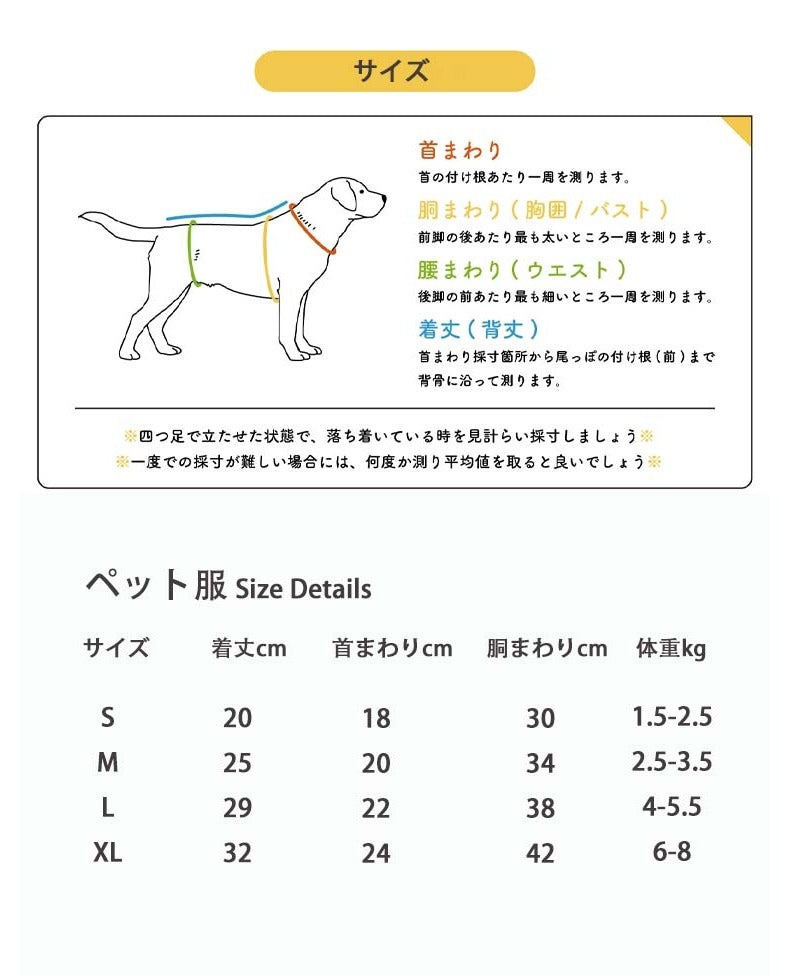 サイズ

首まわり
首の付け根あたり一周を測ります。

胴まわり（胸囲／バスト）
前脚の後あたり最も太いところ一周を測ります。

腰まわり（ウエスト）
後脚の前あたり最も細いところ一周を測ります。

着丈（背丈）
首まわり採寸箇所から尾っぽの付け根（前）まで背骨に沿って測ります。

※四つ足で立たせた状態で、落ち着いている時を見計らい採寸しましょう※
※一度での採寸が難しい場合には、何度か測り平均値を取ると良いでしょう※

ペット服 Size Details

| サイズ | 着丈cm | 首まわりcm | 胴まわりcm | 体重kg |
|---|---|---|---|---|
| S | 20 | 18 | 30 | 1.5-2.5 |
| M | 25 | 20 | 34 | 2.5-3.5 |
| L | 29 | 22 | 38 | 4-5.5 |
| XL | 32 | 24 | 42 | 6-8 |